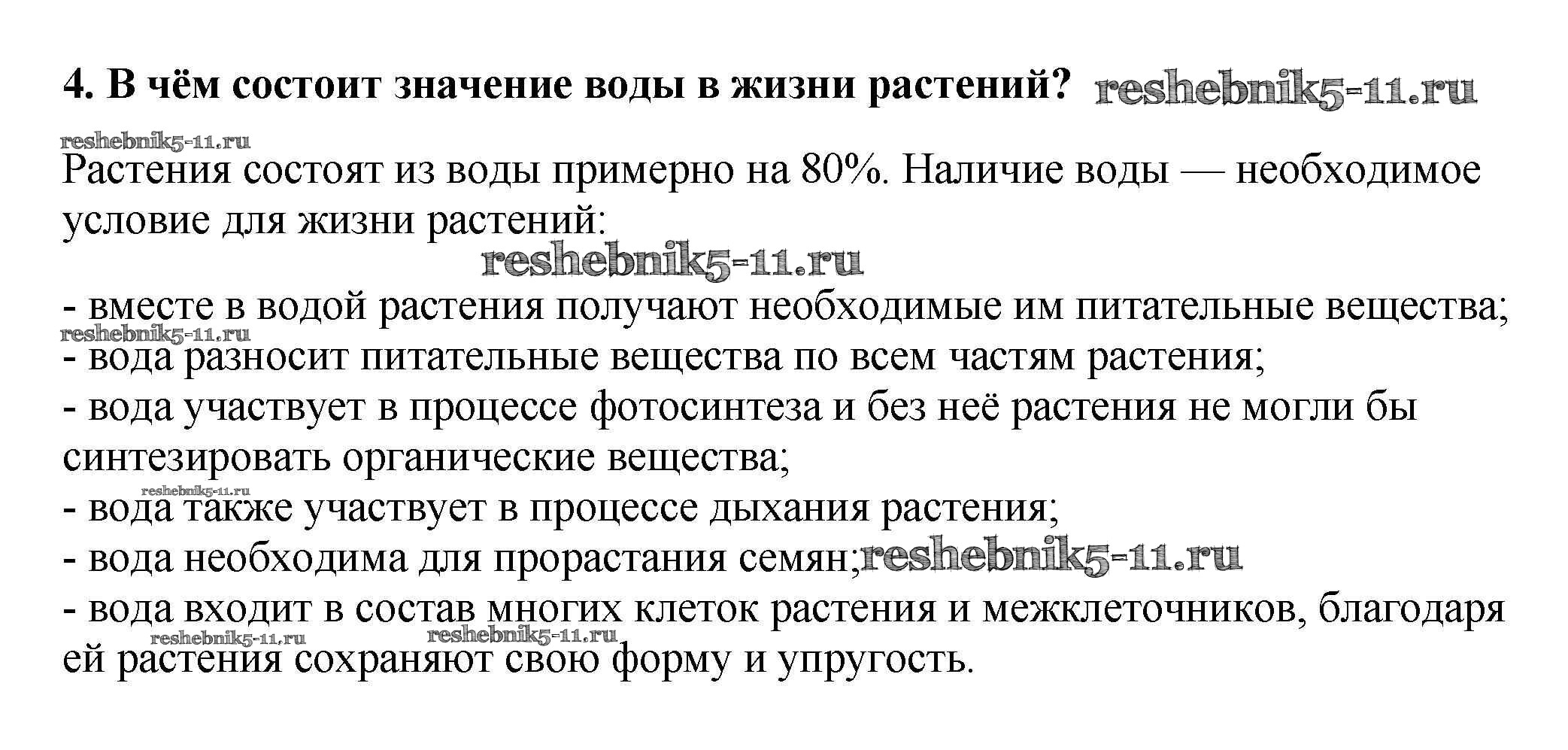 4. В чём состоит значение воды в жизни растений?

Растения состоят из воды примерно на 80%. Наличие воды — необходимое условие для жизни растений:

- вместе в водой растения получают необходимые им питательные вещества;
- вода разносит питательные вещества по всем частям растения;
- вода участвует в процессе фотосинтеза и без неё растения не могли бы синтезировать органические вещества;
- вода также участвует в процессе дыхания растения;
- вода необходима для прорастания семян;
- вода входит в состав многих клеток растения и межклеточников, благодаря ей растения сохраняют свою форму и упругость.

reshebnik5-11.ru